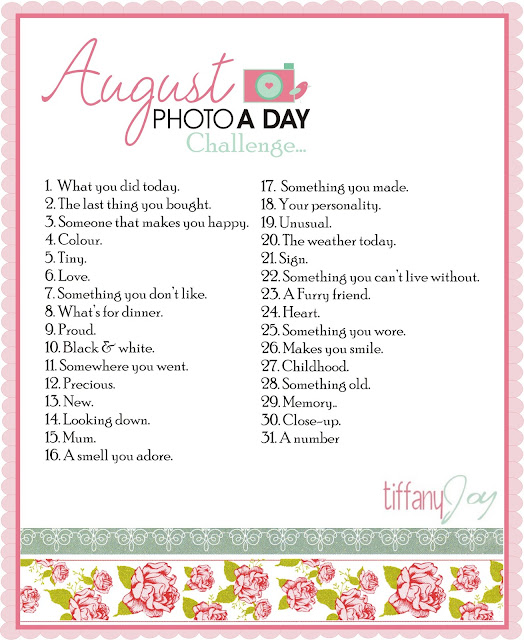 August
PHOTO A DAY
Challenge...

1. What you did today.
2. The last thing you bought.
3. Someone that makes you happy.
4. Colour.
5. Tiny.
6. Love.
7. Something you don't like.
8. What's for dinner.
9. Proud.
10. Black & white.
11. Somewhere you went.
12. Precious.
13. New.
14. Looking down.
15. Mum.
16. A smell you adore.

17. Something you made.
18. Your personality.
19. Unusual.
20. The weather today.
21. Sign.
22. Something you can't live without.
23. A Furry friend.
24. Heart.
25. Something you wore.
26. Makes you smile.
27. Childhood.
28. Something old.
29. Memory..
30. Close-up.
31. A number

tiffany Joy